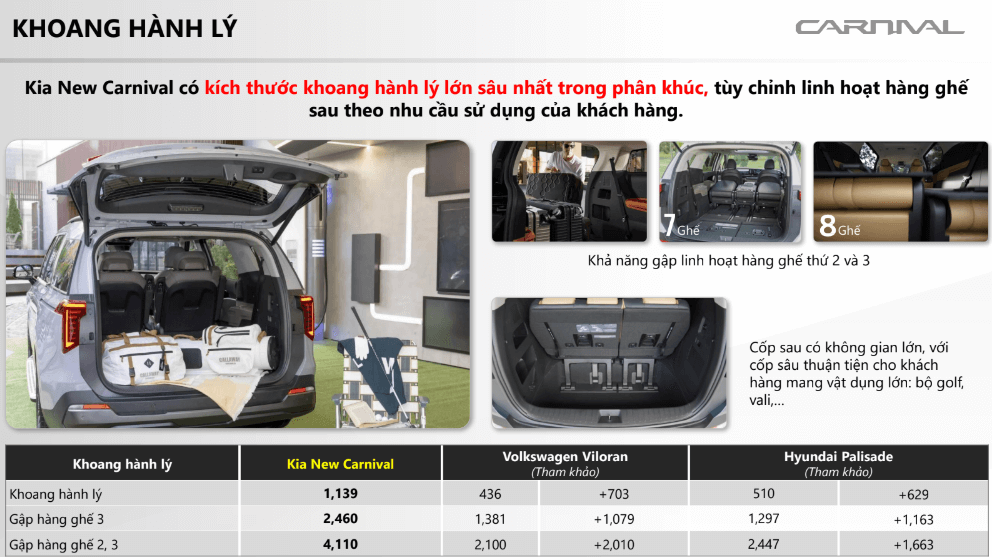 KHOANG HÀNH LÝ

CARNIVAL

Kia New Carnival có kích thước khoang hành lý lớn sâu nhất trong phân khúc, tùy chỉnh linh hoạt hàng ghế sau theo nhu cầu sử dụng của khách hàng.

7 Ghế

8 Ghế

Khả năng gập linh hoạt hàng ghế thứ 2 và 3

Cốp sau có không gian lớn, với cốp sâu thuận tiện cho khách hàng mang vật dụng lớn: bộ golf, vali,...

| Khoang hành lý | Kia New Carnival | Volkswagen Viloran (Tham khảo) | | Hyundai Palisade (Tham khảo) | |
|---|---|---|---|---|---|
| Khoang hành lý | 1,139 | 436 | +703 | 510 | +629 |
| Gập hàng ghế 3 | 2,460 | 1,381 | +1,079 | 1,297 | +1,163 |
| Gập hàng ghế 2, 3 | 4,110 | 2,100 | +2,010 | 2,447 | +1,663 |